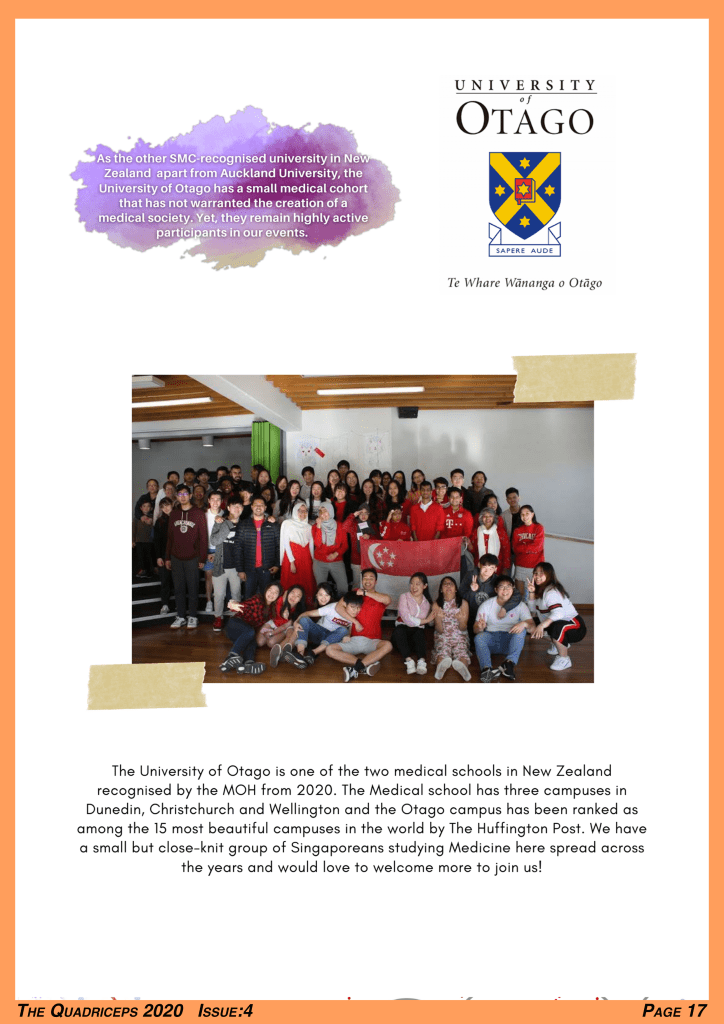 As the other SMC-recognised university in New Zealand apart from Auckland University, the University of Otago has a small medical cohort that has not warranted the creation of a medical society. Yet, they remain highly active participants in our events.

UNIVERSITY of OTAGO

SAPERE AUDE

Te Whare Wānanga o Otāgo

The University of Otago is one of the two medical schools in New Zealand recognised by the MOH from 2020. The Medical school has three campuses in Dunedin, Christchurch and Wellington and the Otago campus has been ranked as among the 15 most beautiful campuses in the world by The Huffington Post. We have a small but close-knit group of Singaporeans studying Medicine here spread across the years and would love to welcome more to join us!

THE QUADRICEPS 2020 ISSUE:4

PAGE 17